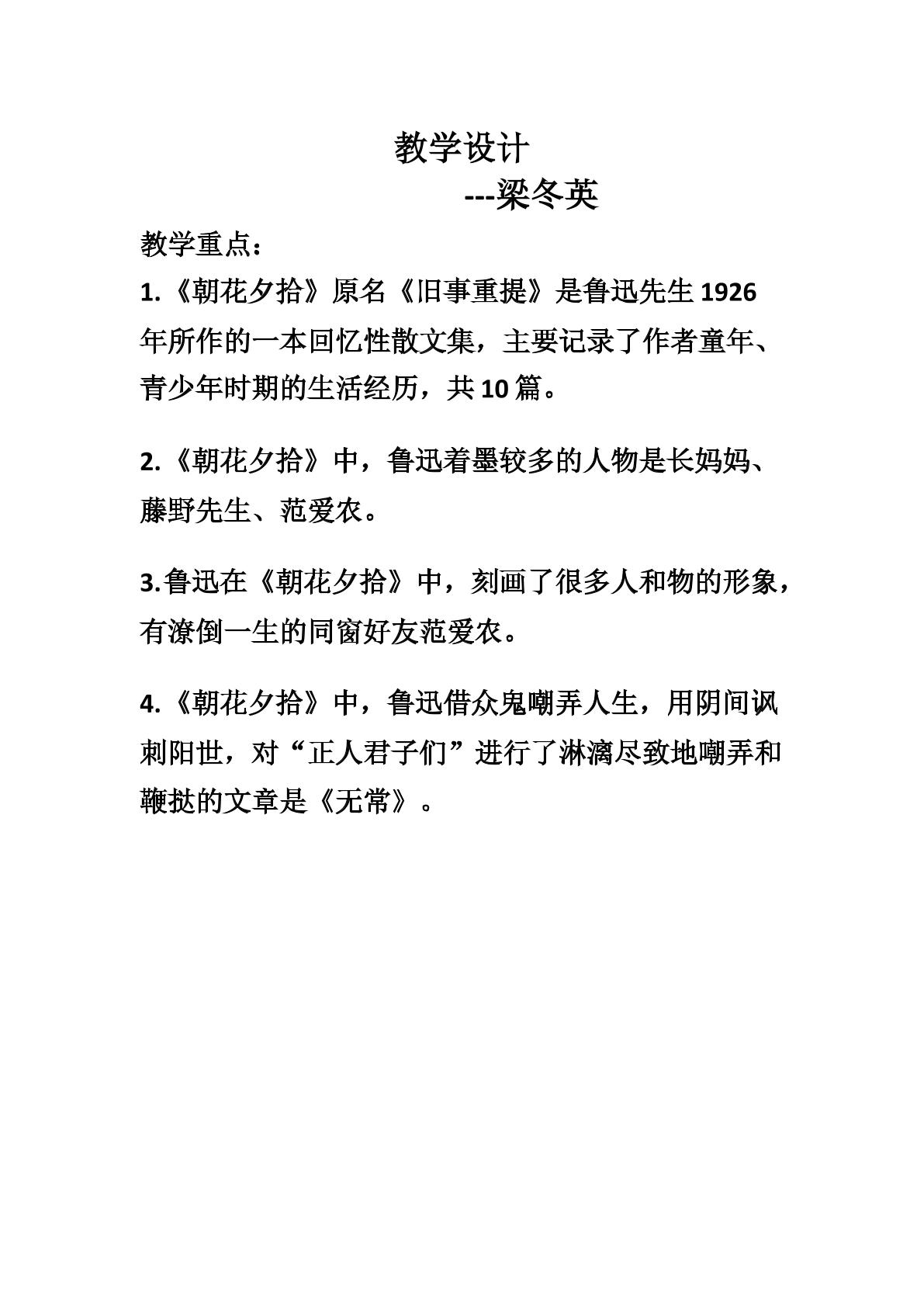 教学设计

---梁冬英

教学重点：

1.《朝花夕拾》原名《旧事重提》是鲁迅先生1926年所作的一本回忆性散文集，主要记录了作者童年、青少年时期的生活经历，共10篇。

2.《朝花夕拾》中，鲁迅着墨较多的人物是长妈妈、藤野先生、范爱农。

3.鲁迅在《朝花夕拾》中，刻画了很多人和物的形象，有潦倒一生的同窗好友范爱农。

4.《朝花夕拾》中，鲁迅借众鬼嘲弄人生，用阴间讽刺阳世，对“正人君子们”进行了淋漓尽致地嘲弄和鞭挞的文章是《无常》。